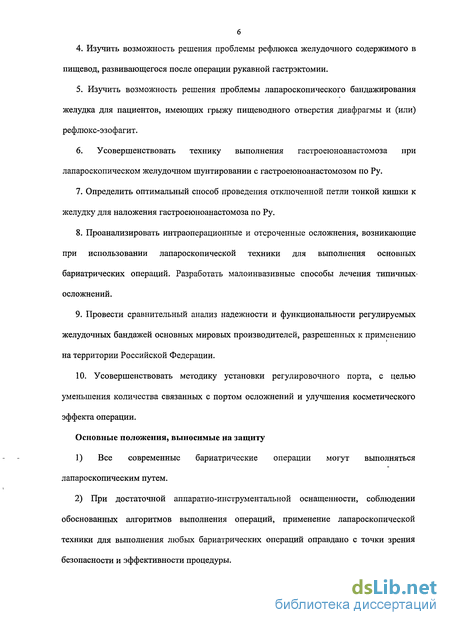 6

4. Изучить возможность решения проблемы рефлюкса желудочного содержимого в пищевод, развивающегося после операции рукавной гастрэктомии.

5. Изучить возможность решения проблемы лапароскопического бандажирования желудка для пациентов, имеющих грыжу пищеводного отверстия диафрагмы и (или) рефлюкс-эзофагит.

6. Усовершенствовать технику выполнения гастроеюноанастомоза при лапароскопическом желудочном шунтировании с гастроеюноанастомозом по Ру.

7. Определить оптимальный способ проведения отключенной петли тонкой кишки к желудку для наложения гастроеюноанастомоза по Ру.

8. Проанализировать интраоперационные и отсроченные осложнения, возникающие при использовании лапароскопической техники для выполнения основных бариатрических операций. Разработать малоинвазивные способы лечения типичных осложнений.

9. Провести сравнительный анализ надежности и функциональности регулируемых желудочных бандажей основных мировых производителей, разрешенных к применению на территории Российской Федерации.

10. Усовершенствовать методику установки регулировочного порта, с целью уменьшения количества связанных с портом осложнений и улучшения косметического эффекта операции.

Основные положения, выносимые на защиту

1) Все современные бариатрические операции могут выполняться лапароскопическим путем.

2) При достаточной аппаратно-инструментальной оснащенности, соблюдении обоснованных алгоритмов выполнения операций, применение лапароскопической техники для выполнения любых бариатрических операций оправдано с точки зрения безопасности и эффективности процедуры.

dsLib.net
библиотека диссертаций